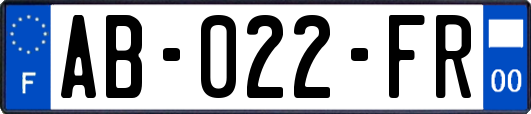 F

AB-022-FR

00